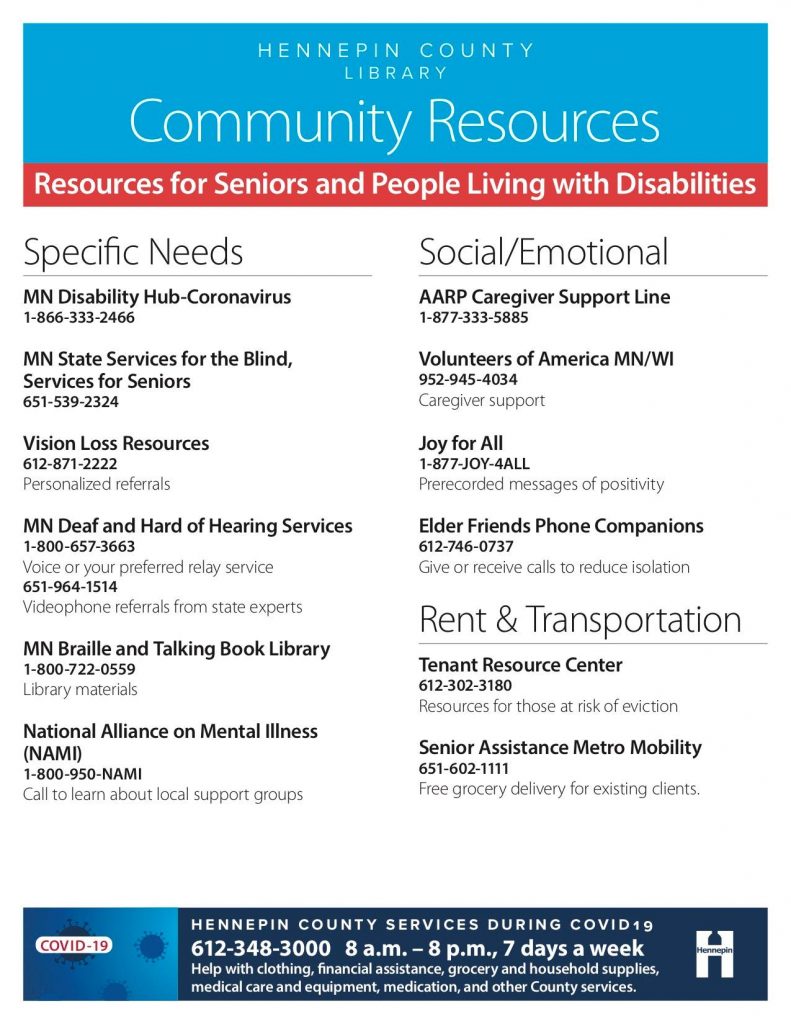 HENNEPIN COUNTY LIBRARY

Community Resources

Resources for Seniors and People Living with Disabilities

Specific Needs

MN Disability Hub-Coronavirus
1-866-333-2466

MN State Services for the Blind, Services for Seniors
651-539-2324

Vision Loss Resources
612-871-2222
Personalized referrals

MN Deaf and Hard of Hearing Services
1-800-657-3663
Voice or your preferred relay service
651-964-1514
Videophone referrals from state experts

MN Braille and Talking Book Library
1-800-722-0559
Library materials

National Alliance on Mental Illness (NAMI)
1-800-950-NAMI
Call to learn about local support groups

Social/Emotional

AARP Caregiver Support Line
1-877-333-5885

Volunteers of America MN/WI
952-945-4034
Caregiver support

Joy for All
1-877-JOY-4ALL
Prerecorded messages of positivity

Elder Friends Phone Companions
612-746-0737
Give or receive calls to reduce isolation

Rent & Transportation

Tenant Resource Center
612-302-3180
Resources for those at risk of eviction

Senior Assistance Metro Mobility
651-602-1111
Free grocery delivery for existing clients.

COVID-19

HENNEPIN COUNTY SERVICES DURING COVID19
612-348-3000 8 a.m. – 8 p.m., 7 days a week
Help with clothing, financial assistance, grocery and household supplies, medical care and equipment, medication, and other County services.

Hennepin